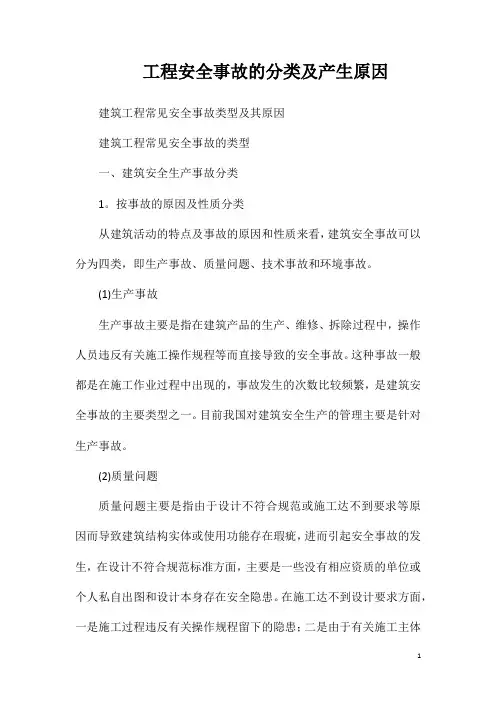 工程安全事故的分类及产生原因

建筑工程常见安全事故类型及其原因

建筑工程常见安全事故的类型

一、建筑安全生产事故分类

1。按事故的原因及性质分类

从建筑活动的特点及事故的原因和性质来看，建筑安全事故可以分为四类，即生产事故、质量问题、技术事故和环境事故。

(1)生产事故

生产事故主要是指在建筑产品的生产、维修、拆除过程中，操作人员违反有关施工操作规程等而直接导致的安全事故。这种事故一般都是在施工作业过程中出现的，事故发生的次数比较频繁，是建筑安全事故的主要类型之一。目前我国对建筑安全生产的管理主要是针对生产事故。

(2)质量问题

质量问题主要是指由于设计不符合规范或施工达不到要求等原因而导致建筑结构实体或使用功能存在瑕疵，进而引起安全事故的发生，在设计不符合规范标准方面，主要是一些没有相应资质的单位或个人私自出图和设计本身存在安全隐患。在施工达不到设计要求方面，一是施工过程违反有关操作规程留下的隐患；二是由于有关施工主体

1